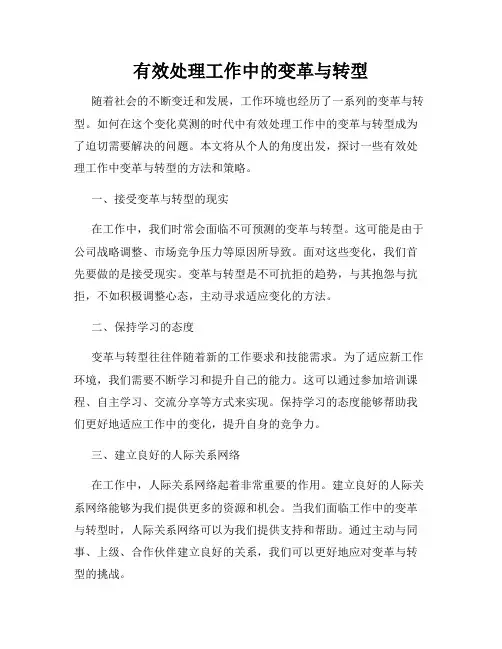 有效处理工作中的变革与转型

随着社会的不断变迁和发展，工作环境也经历了一系列的变革与转型。如何在这个变化莫测的时代中有效处理工作中的变革与转型成为了迫切需要解决的问题。本文将从个人的角度出发，探讨一些有效处理工作中变革与转型的方法和策略。

一、接受变革与转型的现实

在工作中，我们时常会面临不可预测的变革与转型。这可能是由于公司战略调整、市场竞争压力等原因所导致。面对这些变化，我们首先要做的是接受现实。变革与转型是不可抗拒的趋势，与其抱怨与抗拒，不如积极调整心态，主动寻求适应变化的方法。

二、保持学习的态度

变革与转型往往伴随着新的工作要求和技能需求。为了适应新工作环境，我们需要不断学习和提升自己的能力。这可以通过参加培训课程、自主学习、交流分享等方式来实现。保持学习的态度能够帮助我们更好地适应工作中的变化，提升自身的竞争力。

三、建立良好的人际关系网络

在工作中，人际关系网络起着非常重要的作用。建立良好的人际关系网络能够为我们提供更多的资源和机会。当我们面临工作中的变革与转型时，人际关系网络可以为我们提供支持和帮助。通过主动与同事、上级、合作伙伴建立良好的关系，我们可以更好地应对变革与转型的挑战。